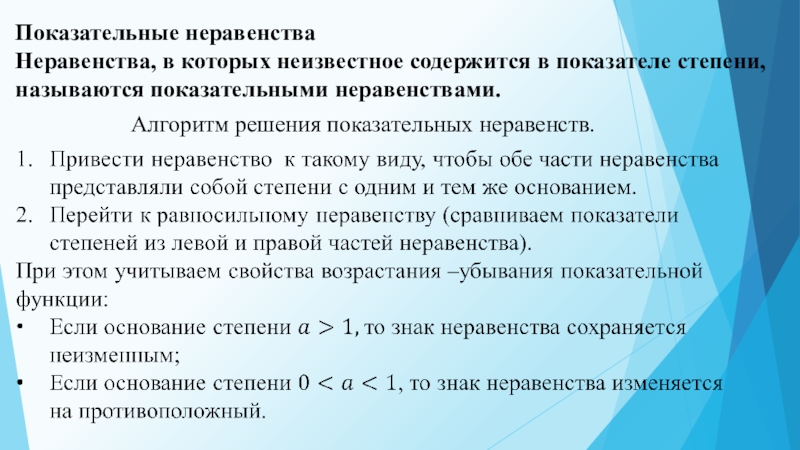 Показательные неравенства
Неравенства, в которых неизвестное содержится в показателе степени, называются показательными неравенствами.

Алгоритм решения показательных неравенств.

1. Привести неравенство к такому виду, чтобы обе части неравенства представляли собой степени с одним и тем же основанием.
2. Перейти к равносильному неравенству (сравниваем показатели степеней из левой и правой частей неравенства).

При этом учитываем свойства возрастания –убывания показательной функции:
• Если основание степени $a > 1$, то знак неравенства сохраняется неизменным;
• Если основание степени $0 < a < 1$, то знак неравенства изменяется на противоположный.